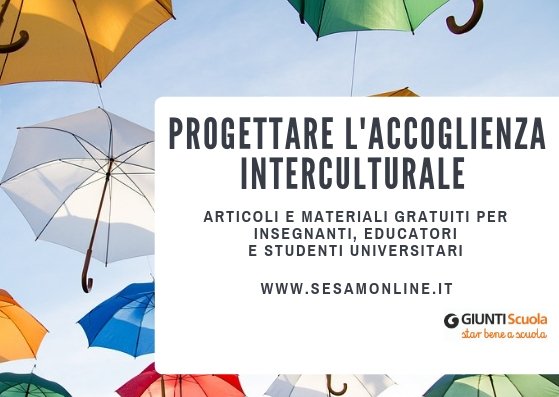 PROGETTARE L'ACCOGLIENZA INTERCULTURALE

ARTICOLI E MATERIALI GRATUITI PER INSEGNANTI, EDUCATORI E STUDENTI UNIVERSITARI

WWW.SESAMONLINE.IT

GIUNTI Scuola
star bene a scuola